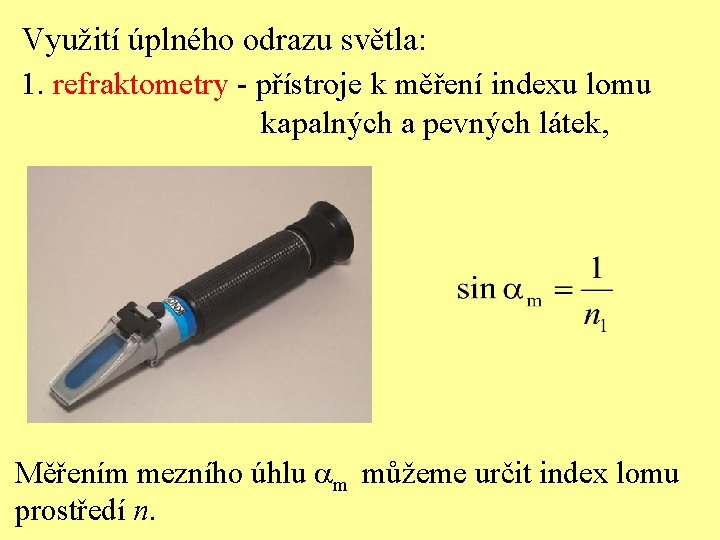 Využití úplného odrazu světla:

1. refraktometry - přístroje k měření indexu lomu kapalných a pevných látek,

$\sin \alpha_m = \frac{1}{n_1}$

Měřením mezního úhlu $\alpha_m$ můžeme určit index lomu prostředí $n$.